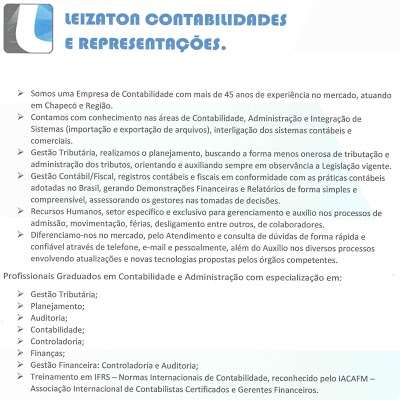 LEIZATON CONTABILIDADES
E REPRESENTAÇÕES.

➢ Somos uma Empresa de Contabilidade com mais de 45 anos de experiência no mercado, atuando em Chapecó e Região.
➢ Contamos com conhecimento nas áreas de Contabilidade, Administração e Integração de Sistemas (importação e exportação de arquivos), interligação dos sistemas contábeis e comerciais.
➢ Gestão Tributária, realizamos o planejamento, buscando a forma menos onerosa de tributação e administração dos tributos, orientando e auxiliando sempre em observância a Legislação vigente.
➢ Gestão Contábil/Fiscal, registros contábeis e fiscais em conformidade com as práticas contábeis adotadas no Brasil, gerando Demonstrações Financeiras e Relatórios de forma simples e compreensível, assessorando os gestores nas tomadas de decisões.
➢ Recursos Humanos, setor específico e exclusivo para gerenciamento e auxílio nos processos de admissão, movimentação, férias, desligamento entre outros, de colaboradores.
➢ Diferenciamo-nos no mercado, pelo Atendimento e consulta de dúvidas de forma rápida e confiável através de telefone, e-mail e pessoalmente, além do Auxílio nos diversos processos envolvendo atualizações e novas tecnologias propostas pelos órgãos competentes.

Profissionais Graduados em Contabilidade e Administração com especialização em:

➢ Gestão Tributária;
➢ Planejamento;
➢ Auditoria;
➢ Contabilidade;
➢ Controladoria;
➢ Finanças;
➢ Gestão Financeira: Controladoria e Auditoria;
➢ Treinamento em IFRS – Normas Internacionais de Contabilidade, reconhecido pelo IACAFM – Associação Internacional de Contabilistas Certificados e Gerentes Financeiros.